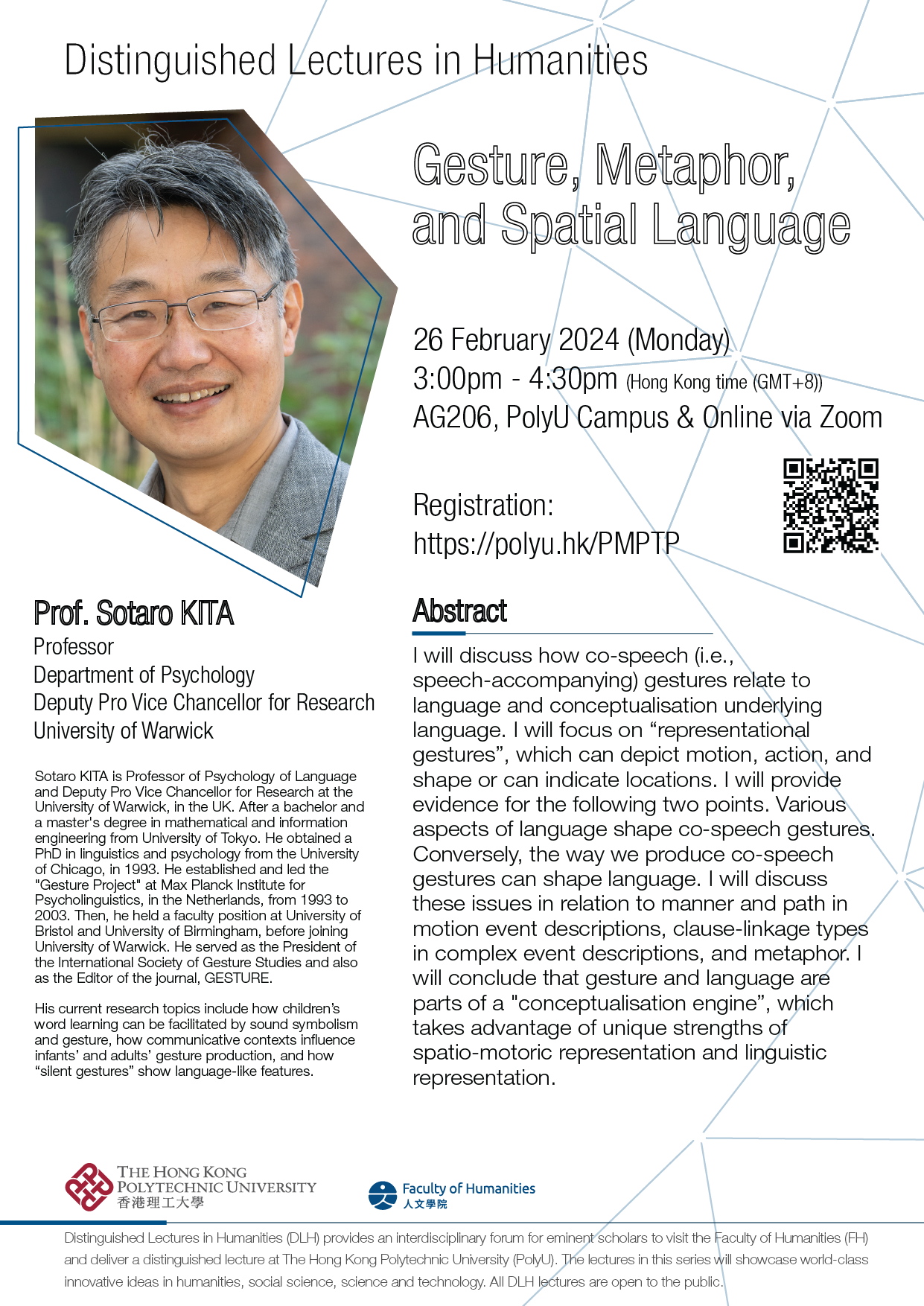 Distinguished Lectures in Humanities

Gesture, Metaphor, and Spatial Language

26 February 2024 (Monday)
3:00pm - 4:30pm (Hong Kong time (GMT+8))
AG206, PolyU Campus & Online via Zoom

Registration:
https://polyu.hk/PMPTP

Prof. Sotaro KITA
Professor
Department of Psychology
Deputy Pro Vice Chancellor for Research
University of Warwick

Sotaro KITA is Professor of Psychology of Language and Deputy Pro Vice Chancellor for Research at the University of Warwick, in the UK. After a bachelor and a master's degree in mathematical and information engineering from University of Tokyo. He obtained a PhD in linguistics and psychology from the University of Chicago, in 1993. He established and led the "Gesture Project" at Max Planck Institute for Psycholinguistics, in the Netherlands, from 1993 to 2003. Then, he held a faculty position at University of Bristol and University of Birmingham, before joining University of Warwick. He served as the President of the International Society of Gesture Studies and also as the Editor of the journal, GESTURE.

His current research topics include how children's word learning can be facilitated by sound symbolism and gesture, how communicative contexts influence infants' and adults' gesture production, and how "silent gestures" show language-like features.

Abstract

I will discuss how co-speech (i.e., speech-accompanying) gestures relate to language and conceptualisation underlying language. I will focus on "representational gestures", which can depict motion, action, and shape or can indicate locations. I will provide evidence for the following two points. Various aspects of language shape co-speech gestures. Conversely, the way we produce co-speech gestures can shape language. I will discuss these issues in relation to manner and path in motion event descriptions, clause-linkage types in complex event descriptions, and metaphor. I will conclude that gesture and language are parts of a "conceptualisation engine", which takes advantage of unique strengths of spatio-motoric representation and linguistic representation.

THE HONG KONG POLYTECHNIC UNIVERSITY
香港理工大學

Faculty of Humanities
人文學院

Distinguished Lectures in Humanities (DLH) provides an interdisciplinary forum for eminent scholars to visit the Faculty of Humanities (FH) and deliver a distinguished lecture at The Hong Kong Polytechnic University (PolyU). The lectures in this series will showcase world-class innovative ideas in humanities, social science, science and technology. All DLH lectures are open to the public.